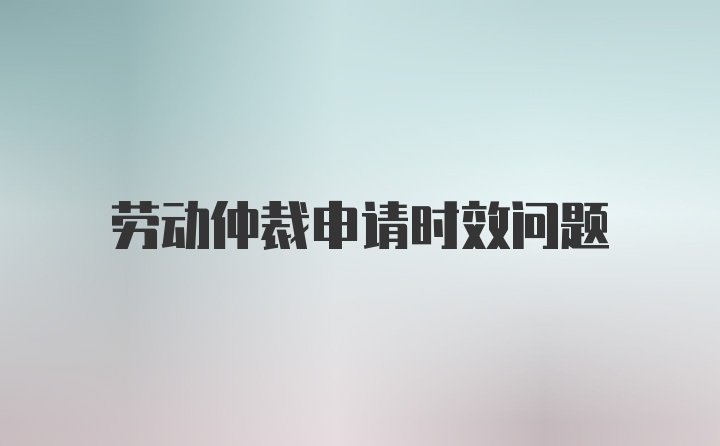 劳动仲裁申请时效问题